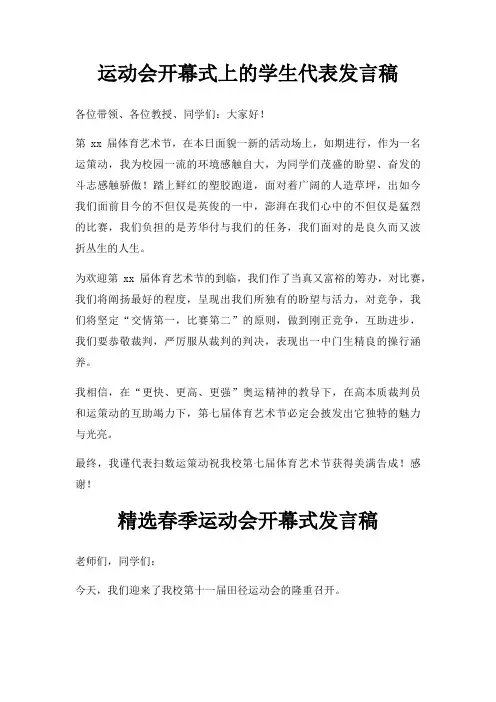 运动会开幕式上的学生代表发言稿

各位带领、各位教授、同学们：大家好！

第 xx 届体育艺术节，在本日面貌一新的活动场上，如期进行，作为一名运策动，我为校园一流的环境感触自大，为同学们茂盛的盼望、奋发的斗志感触骄傲！踏上鲜红的塑胶跑道，面对着广阔的人造草坪，出如今我们面前目今的不但仅是英俊的一中，澎湃在我们心中的不但仅是猛烈的比赛，我们负担的是芳华付与我们的任务，我们面对的是良久而又波折丛生的人生。

为欢迎第 xx 届体育艺术节的到临，我们作了当真又富裕的筹办，对比赛，我们将阐扬最好的程度，呈现出我们所独有的盼望与活力，对竞争，我们将坚定“交情第一，比赛第二”的原则，做到刚正竞争，互助进步，我们要恭敬裁判，严厉服从裁判的判决，表现出一中门生精良的操行涵养。

我相信，在“更快、更高、更强”奥运精神的教导下，在高本质裁判员和运策动的互助竭力下，第七届体育艺术节必定会披发出它独特的魅力与光亮。

最终，我谨代表扫数运策动祝我校第七届体育艺术节获得美满告成！感谢！

精选春季运动会开幕式发言稿

老师们，同学们：

今天，我们迎来了我校第十一届田径运动会的隆重召开。